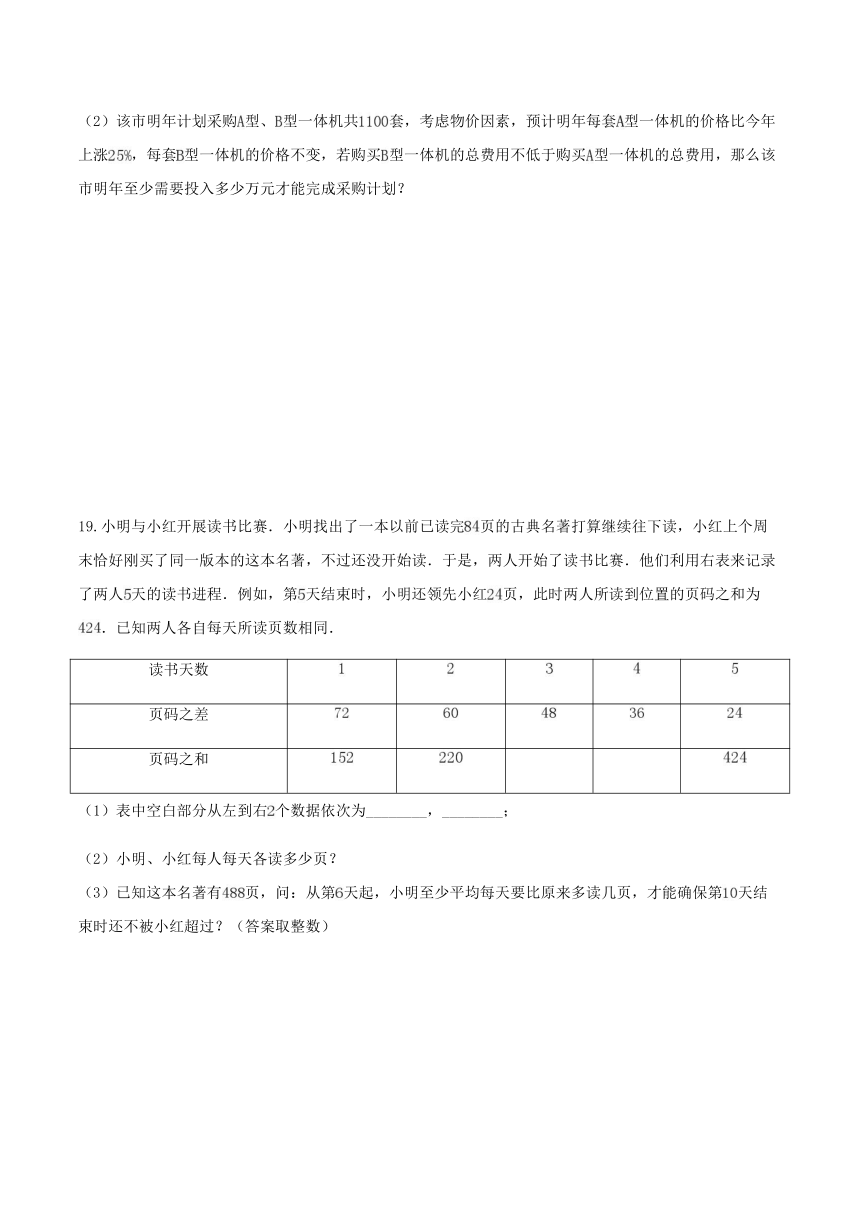 （2）该市明年计划采购A型、B型一体机共1100套，考虑物价因素，预计明年每套A型一体机的价格比今年上涨25%，每套B型一体机的价格不变，若购买B型一体机的总费用不低于购买A型一体机的总费用，那么该市明年至少需要投入多少万元才能完成采购计划？

19. 小明与小红开展读书比赛．小明找出了一本以前已读完84页的古典名著打算继续往下读，小红上个周末恰好刚买了同一版本的这本名著，不过还没开始读．于是，两人开始了读书比赛．他们利用右表来记录了两人5天的读书进程．例如，第5天结束时，小明还领先小红24页，此时两人所读到位置的页码之和为424．已知两人各自每天所读页数相同．

| 读书天数 | 1 | 2 | 3 | 4 | 5 |
|---|---|---|---|---|---|
| 页码之差 | 72 | 60 | 48 | 36 | 24 |
| 页码之和 | 152 | 220 | | | 424 |

（1）表中空白部分从左到右2个数据依次为________，________；

（2）小明、小红每人每天各读多少页？

（3）已知这本名著有488页，问：从第6天起，小明至少平均每天要比原来多读几页，才能确保第10天结束时还不被小红超过？（答案取整数）